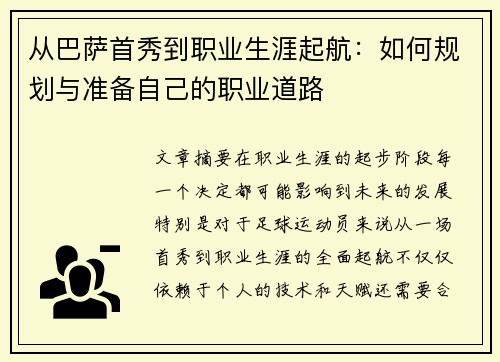 从巴萨首秀到职业生涯起航：如何规划与准备自己的职业道路

文章摘要在职业生涯的起步阶段每一个决定都可能影响到未来的发展特别是对于足球运动员来说从一场首秀到职业生涯的全面起航不仅仅依赖于个人的技术和天赋还需要合